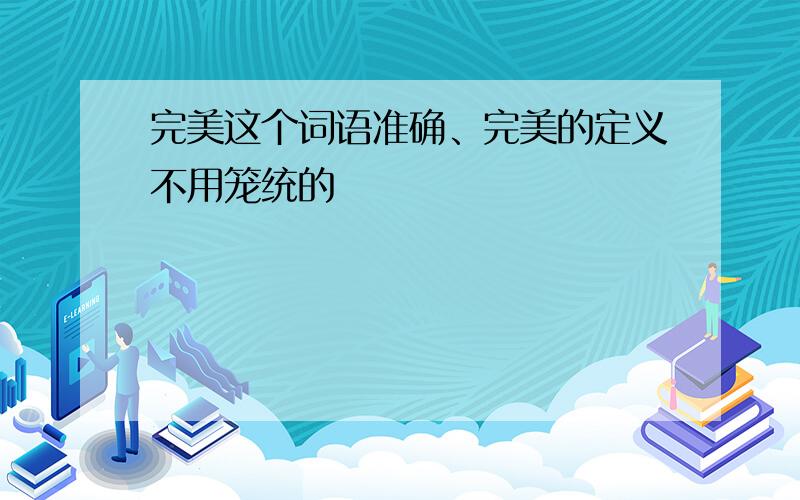 完美这个词语准确、完美的定义不用笼统的

E-LEARNING